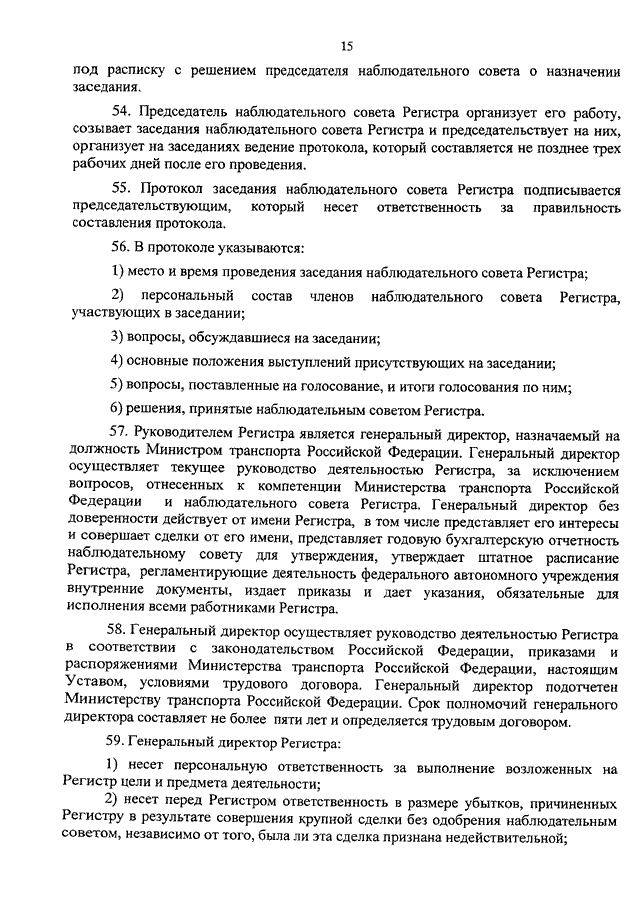 15

под расписку с решением председателя наблюдательного совета о назначении заседания.

54. Председатель наблюдательного совета Регистра организует его работу, созывает заседания наблюдательного совета Регистра и председательствует на них, организует на заседаниях ведение протокола, который составляется не позднее трех рабочих дней после его проведения.

55. Протокол заседания наблюдательного совета Регистра подписывается председательствующим, который несет ответственность за правильность составления протокола.

56. В протоколе указываются:

1) место и время проведения заседания наблюдательного совета Регистра;

2) персональный состав членов наблюдательного совета Регистра, участвующих в заседании;

3) вопросы, обсуждавшиеся на заседании;

4) основные положения выступлений присутствующих на заседании;

5) вопросы, поставленные на голосование, и итоги голосования по ним;

6) решения, принятые наблюдательным советом Регистра.

57. Руководителем Регистра является генеральный директор, назначаемый на должность Министром транспорта Российской Федерации. Генеральный директор осуществляет текущее руководство деятельностью Регистра, за исключением вопросов, отнесенных к компетенции Министерства транспорта Российской Федерации и наблюдательного совета Регистра. Генеральный директор без доверенности действует от имени Регистра, в том числе представляет его интересы и совершает сделки от его имени, представляет годовую бухгалтерскую отчетность наблюдательному совету для утверждения, утверждает штатное расписание Регистра, регламентирующие деятельность федерального автономного учреждения внутренние документы, издает приказы и дает указания, обязательные для исполнения всеми работниками Регистра.

58. Генеральный директор осуществляет руководство деятельностью Регистра в соответствии с законодательством Российской Федерации, приказами и распоряжениями Министерства транспорта Российской Федерации, настоящим Уставом, условиями трудового договора. Генеральный директор подотчетен Министерству транспорта Российской Федерации. Срок полномочий генерального директора составляет не более пяти лет и определяется трудовым договором.

59. Генеральный директор Регистра:

1) несет персональную ответственность за выполнение возложенных на Регистр цели и предмета деятельности;

2) несет перед Регистром ответственность в размере убытков, причиненных Регистру в результате совершения крупной сделки без одобрения наблюдательным советом, независимо от того, была ли эта сделка признана недействительной;